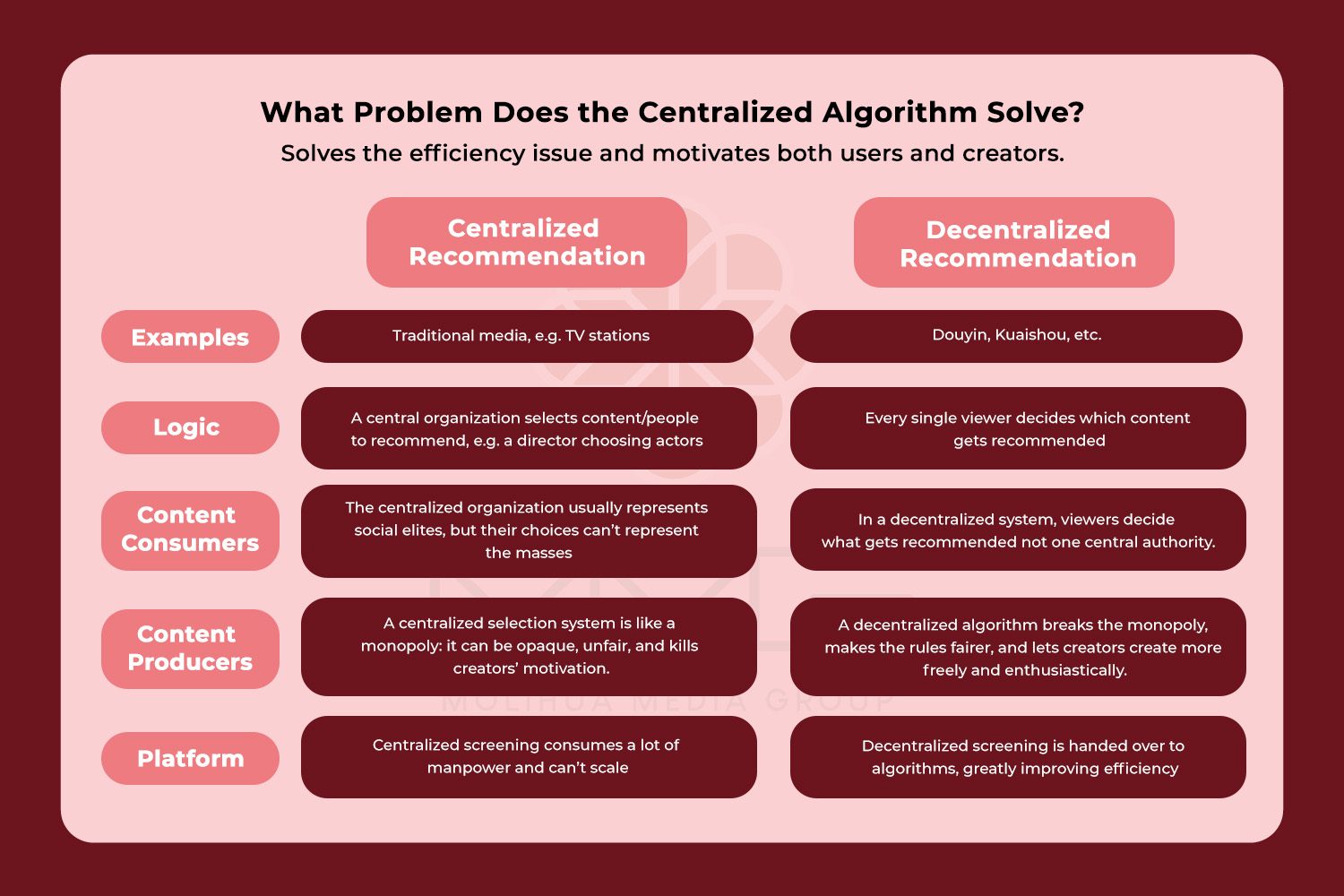 What Problem Does the Centralized Algorithm Solve?

Solves the efficiency issue and motivates both users and creators.

| | Centralized Recommendation | Decentralized Recommendation |
|---|---|---|
| Examples | Traditional media, e.g. TV stations | Douyin, Kuaishou, etc. |
| Logic | A central organization selects content/people to recommend, e.g. a director choosing actors | Every single viewer decides which content gets recommended |
| Content Consumers | The centralized organization usually represents social elites, but their choices can't represent the masses | In a decentralized system, viewers decide what gets recommended not one central authority. |
| Content Producers | A centralized selection system is like a monopoly: it can be opaque, unfair, and kills creators' motivation. | A decentralized algorithm breaks the monopoly, makes the rules fairer, and lets creators create more freely and enthusiastically. |
| Platform | Centralized screening consumes a lot of manpower and can't scale | Decentralized screening is handed over to algorithms, greatly improving efficiency |

MOLIHUA MEDIA GROUP